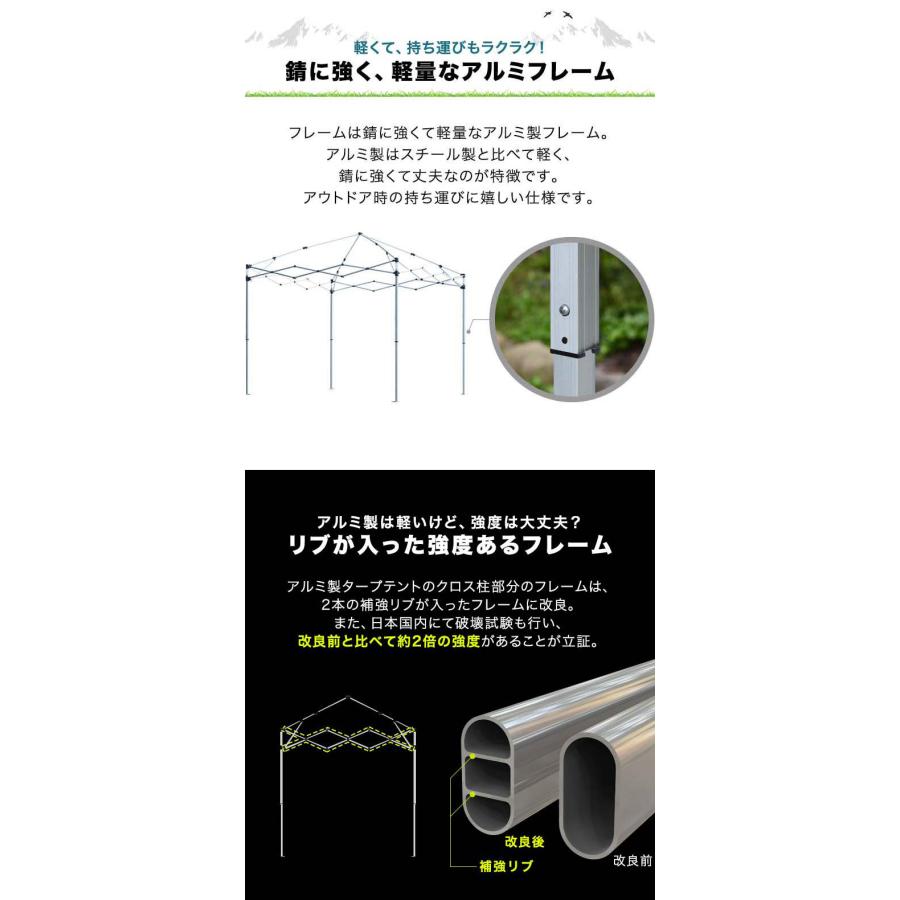 軽くて、持ち運びもラクラク！
錆に強く、軽量なアルミフレーム

フレームは錆に強くて軽量なアルミ製フレーム。
アルミ製はスチール製と比べて軽く、
錆に強くて丈夫なのが特徴です。
アウトドア時の持ち運びに嬉しい仕様です。

アルミ製は軽いけど、強度は大丈夫？
リブが入った強度あるフレーム

アルミ製タープテントのクロス柱部分のフレームは、
2本の補強リブが入ったフレームに改良。
また、日本国内にて破壊試験も行い、
改良前と比べて約2倍の強度があることが立証。

改良後
補強リブ
改良前